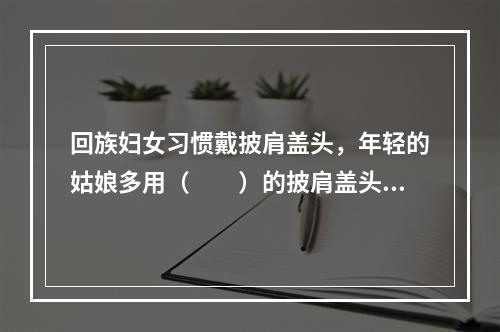 回族妇女习惯戴披肩盖头，年轻的姑娘多用（　　）的披肩盖头...